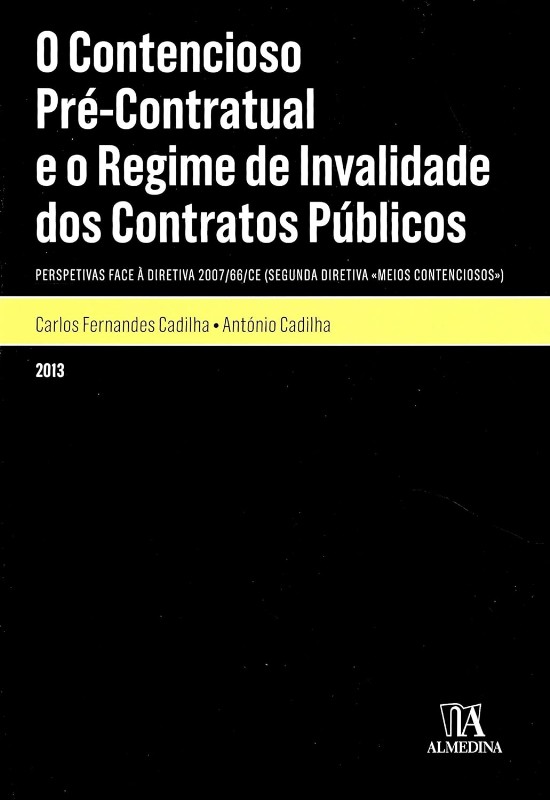 O Contencioso
Pré-Contratual
e o Regime de Invalidade
dos Contratos Públicos

PERSPETIVAS FACE À DIRETIVA 2007/66/CE (SEGUNDA DIRETIVA «MEIOS CONTENCIOSOS»)

Carlos Fernandes Cadilha • António Cadilha

2013

ALMEDINA